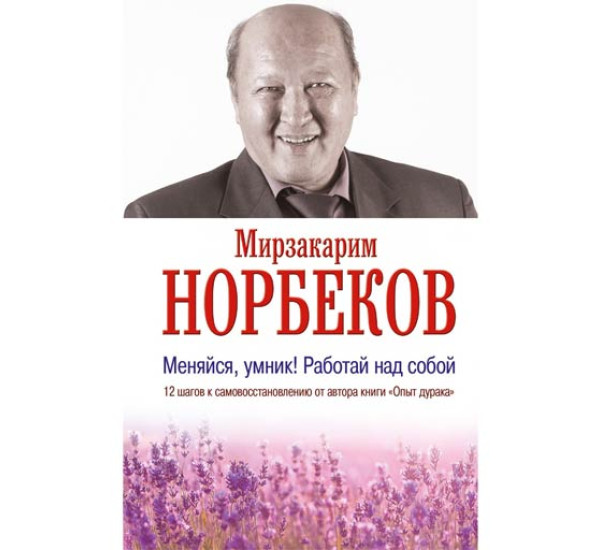 Мирзакарим
НОРБЕКОВ

Меняйся, умник! Работай над собой

12 шагов к самовосстановлению от автора книги «Опыт дурака»